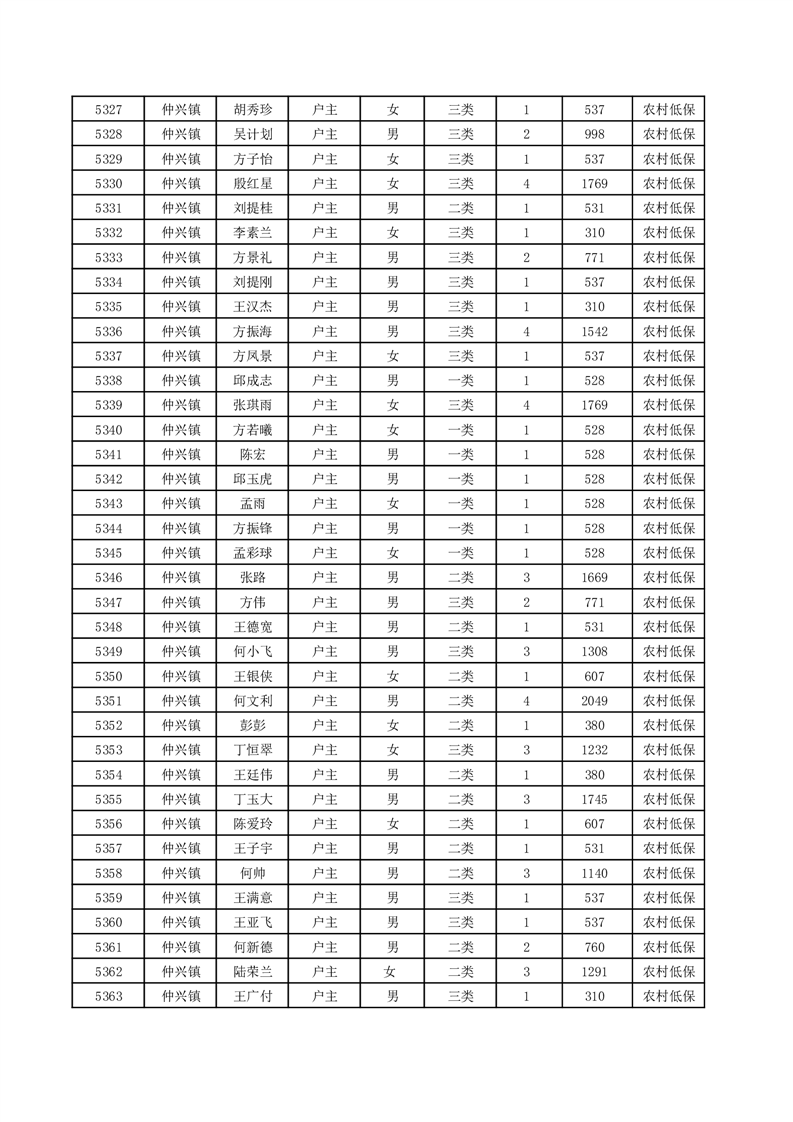 | 5327 | 仲兴镇 | 胡秀珍 | 户主 | 女 | 三类 | 1 | 537 | 农村低保 |
|---|---|---|---|---|---|---|---|---|
| 5328 | 仲兴镇 | 吴计划 | 户主 | 男 | 三类 | 2 | 998 | 农村低保 |
| 5329 | 仲兴镇 | 方子怡 | 户主 | 女 | 三类 | 1 | 537 | 农村低保 |
| 5330 | 仲兴镇 | 殷红星 | 户主 | 女 | 三类 | 4 | 1769 | 农村低保 |
| 5331 | 仲兴镇 | 刘提桂 | 户主 | 男 | 二类 | 1 | 531 | 农村低保 |
| 5332 | 仲兴镇 | 李素兰 | 户主 | 女 | 三类 | 1 | 310 | 农村低保 |
| 5333 | 仲兴镇 | 方景礼 | 户主 | 男 | 三类 | 2 | 771 | 农村低保 |
| 5334 | 仲兴镇 | 刘提刚 | 户主 | 男 | 三类 | 1 | 537 | 农村低保 |
| 5335 | 仲兴镇 | 王汉杰 | 户主 | 男 | 三类 | 1 | 310 | 农村低保 |
| 5336 | 仲兴镇 | 方振海 | 户主 | 男 | 三类 | 4 | 1542 | 农村低保 |
| 5337 | 仲兴镇 | 方凤景 | 户主 | 女 | 三类 | 1 | 537 | 农村低保 |
| 5338 | 仲兴镇 | 邱成志 | 户主 | 男 | 一类 | 1 | 528 | 农村低保 |
| 5339 | 仲兴镇 | 张琪雨 | 户主 | 女 | 三类 | 4 | 1769 | 农村低保 |
| 5340 | 仲兴镇 | 方若曦 | 户主 | 女 | 一类 | 1 | 528 | 农村低保 |
| 5341 | 仲兴镇 | 陈宏 | 户主 | 男 | 一类 | 1 | 528 | 农村低保 |
| 5342 | 仲兴镇 | 邱玉虎 | 户主 | 男 | 一类 | 1 | 528 | 农村低保 |
| 5343 | 仲兴镇 | 孟雨 | 户主 | 女 | 一类 | 1 | 528 | 农村低保 |
| 5344 | 仲兴镇 | 方振锋 | 户主 | 男 | 一类 | 1 | 528 | 农村低保 |
| 5345 | 仲兴镇 | 孟彩球 | 户主 | 女 | 一类 | 1 | 528 | 农村低保 |
| 5346 | 仲兴镇 | 张路 | 户主 | 男 | 二类 | 3 | 1669 | 农村低保 |
| 5347 | 仲兴镇 | 方伟 | 户主 | 男 | 三类 | 2 | 771 | 农村低保 |
| 5348 | 仲兴镇 | 王德宽 | 户主 | 男 | 二类 | 1 | 531 | 农村低保 |
| 5349 | 仲兴镇 | 何小飞 | 户主 | 男 | 三类 | 3 | 1308 | 农村低保 |
| 5350 | 仲兴镇 | 王银侠 | 户主 | 女 | 二类 | 1 | 607 | 农村低保 |
| 5351 | 仲兴镇 | 何文利 | 户主 | 男 | 二类 | 4 | 2049 | 农村低保 |
| 5352 | 仲兴镇 | 彭彭 | 户主 | 女 | 二类 | 1 | 380 | 农村低保 |
| 5353 | 仲兴镇 | 丁恒翠 | 户主 | 女 | 三类 | 3 | 1232 | 农村低保 |
| 5354 | 仲兴镇 | 王廷伟 | 户主 | 男 | 二类 | 1 | 380 | 农村低保 |
| 5355 | 仲兴镇 | 丁玉大 | 户主 | 男 | 二类 | 3 | 1745 | 农村低保 |
| 5356 | 仲兴镇 | 陈爱玲 | 户主 | 女 | 二类 | 1 | 607 | 农村低保 |
| 5357 | 仲兴镇 | 王子宇 | 户主 | 男 | 二类 | 1 | 531 | 农村低保 |
| 5358 | 仲兴镇 | 何帅 | 户主 | 男 | 二类 | 3 | 1140 | 农村低保 |
| 5359 | 仲兴镇 | 王满意 | 户主 | 男 | 三类 | 1 | 537 | 农村低保 |
| 5360 | 仲兴镇 | 王亚飞 | 户主 | 男 | 三类 | 1 | 537 | 农村低保 |
| 5361 | 仲兴镇 | 何新德 | 户主 | 男 | 二类 | 2 | 760 | 农村低保 |
| 5362 | 仲兴镇 | 陆荣兰 | 户主 | 女 | 二类 | 3 | 1291 | 农村低保 |
| 5363 | 仲兴镇 | 王广付 | 户主 | 男 | 三类 | 1 | 310 | 农村低保 |